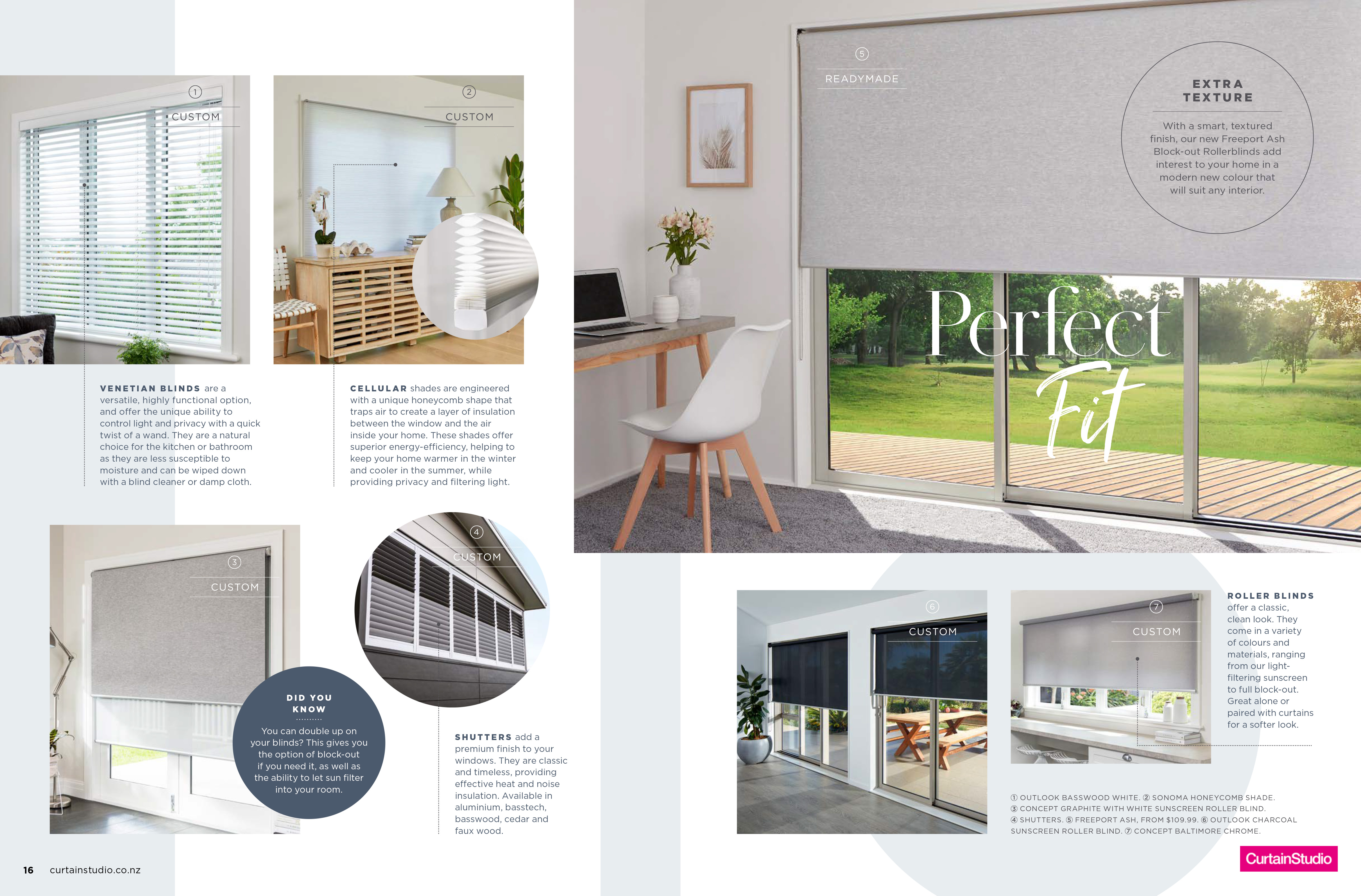 ① CUSTOM

② CUSTOM

VENETIAN BLINDS are a versatile, highly functional option, and offer the unique ability to control light and privacy with a quick twist of a wand. They are a natural choice for the kitchen or bathroom as they are less susceptible to moisture and can be wiped down with a blind cleaner or damp cloth.

CELLULAR shades are engineered with a unique honeycomb shape that traps air to create a layer of insulation between the window and the air inside your home. These shades offer superior energy-efficiency, helping to keep your home warmer in the winter and cooler in the summer, while providing privacy and filtering light.

③ CUSTOM

DID YOU KNOW

You can double up on your blinds? This gives you the option of block-out if you need it, as well as the ability to let sun filter into your room.

④ CUSTOM

SHUTTERS add a premium finish to your windows. They are classic and timeless, providing effective heat and noise insulation. Available in aluminium, basstech, basswood, cedar and faux wood.

16 curtainstudio.co.nz

⑤ READYMADE

EXTRA TEXTURE

With a smart, textured finish, our new Freeport Ash Block-out Rollerblinds add interest to your home in a modern new colour that will suit any interior.

Perfect Fit

⑥ CUSTOM

⑦ CUSTOM

ROLLER BLINDS offer a classic, clean look. They come in a variety of colours and materials, ranging from our light-filtering sunscreen to full block-out. Great alone or paired with curtains for a softer look.

① OUTLOOK BASSWOOD WHITE. ② SONOMA HONEYCOMB SHADE. ③ CONCEPT GRAPHITE WITH WHITE SUNSCREEN ROLLER BLIND. ④ SHUTTERS. ⑤ FREEPORT ASH, FROM $109.99. ⑥ OUTLOOK CHARCOAL SUNSCREEN ROLLER BLIND. ⑦ CONCEPT BALTIMORE CHROME.

CurtainStudio